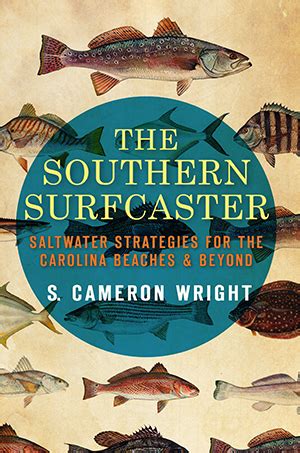 THE SOUTHERN SURFCASTER

SALTWATER STRATEGIES FOR THE CAROLINA BEACHES & BEYOND

S. CAMERON WRIGHT